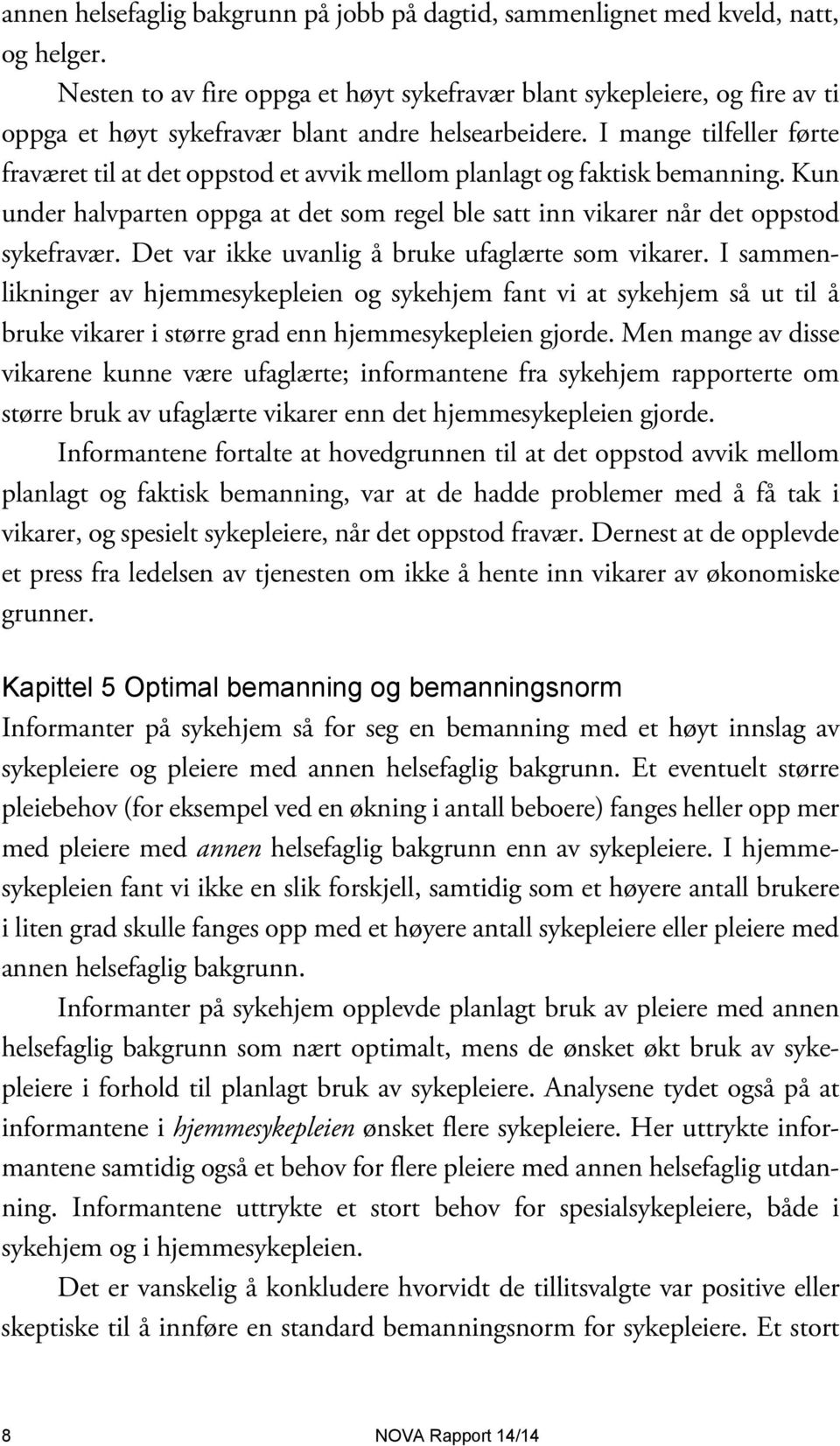 annen helsefaglig bakgrunn på jobb på dagtid, sammenlignet med kveld, natt, og helger.

Nesten to av fire oppga et høyt sykefravær blant sykepleiere, og fire av ti oppga et høyt sykefravær blant andre helsearbeidere. I mange tilfeller førte fraværet til at det oppstod et avvik mellom planlagt og faktisk bemanning. Kun under halvparten oppga at det som regel ble satt inn vikarer når det oppstod sykefravær. Det var ikke uvanlig å bruke ufaglærte som vikarer. I sammenlikninger av hjemmesykepleien og sykehjem fant vi at sykehjem så ut til å bruke vikarer i større grad enn hjemmesykepleien gjorde. Men mange av disse vikarene kunne være ufaglærte; informantene fra sykehjem rapporterte om større bruk av ufaglærte vikarer enn det hjemmesykepleien gjorde.

Informantene fortalte at hovedgrunnen til at det oppstod avvik mellom planlagt og faktisk bemanning, var at de hadde problemer med å få tak i vikarer, og spesielt sykepleiere, når det oppstod fravær. Dernest at de opplevde et press fra ledelsen av tjenesten om ikke å hente inn vikarer av økonomiske grunner.

Kapittel 5 Optimal bemanning og bemanningsnorm

Informanter på sykehjem så for seg en bemanning med et høyt innslag av sykepleiere og pleiere med annen helsefaglig bakgrunn. Et eventuelt større pleiebehov (for eksempel ved en økning i antall beboere) fanges heller opp mer med pleiere med annen helsefaglig bakgrunn enn av sykepleiere. I hjemmesykepleien fant vi ikke en slik forskjell, samtidig som et høyere antall brukere i liten grad skulle fanges opp med et høyere antall sykepleiere eller pleiere med annen helsefaglig bakgrunn.

Informanter på sykehjem opplevde planlagt bruk av pleiere med annen helsefaglig bakgrunn som nært optimalt, mens de ønsket økt bruk av sykepleiere i forhold til planlagt bruk av sykepleiere. Analysene tydet også på at informantene i hjemmesykepleien ønsket flere sykepleiere. Her uttrykte informantene samtidig også et behov for flere pleiere med annen helsefaglig utdanning. Informantene uttrykte et stort behov for spesialsykepleiere, både i sykehjem og i hjemmesykepleien.

Det er vanskelig å konkludere hvorvidt de tillitsvalgte var positive eller skeptiske til å innføre en standard bemanningsnorm for sykepleiere. Et stort

8 NOVA Rapport 14/14